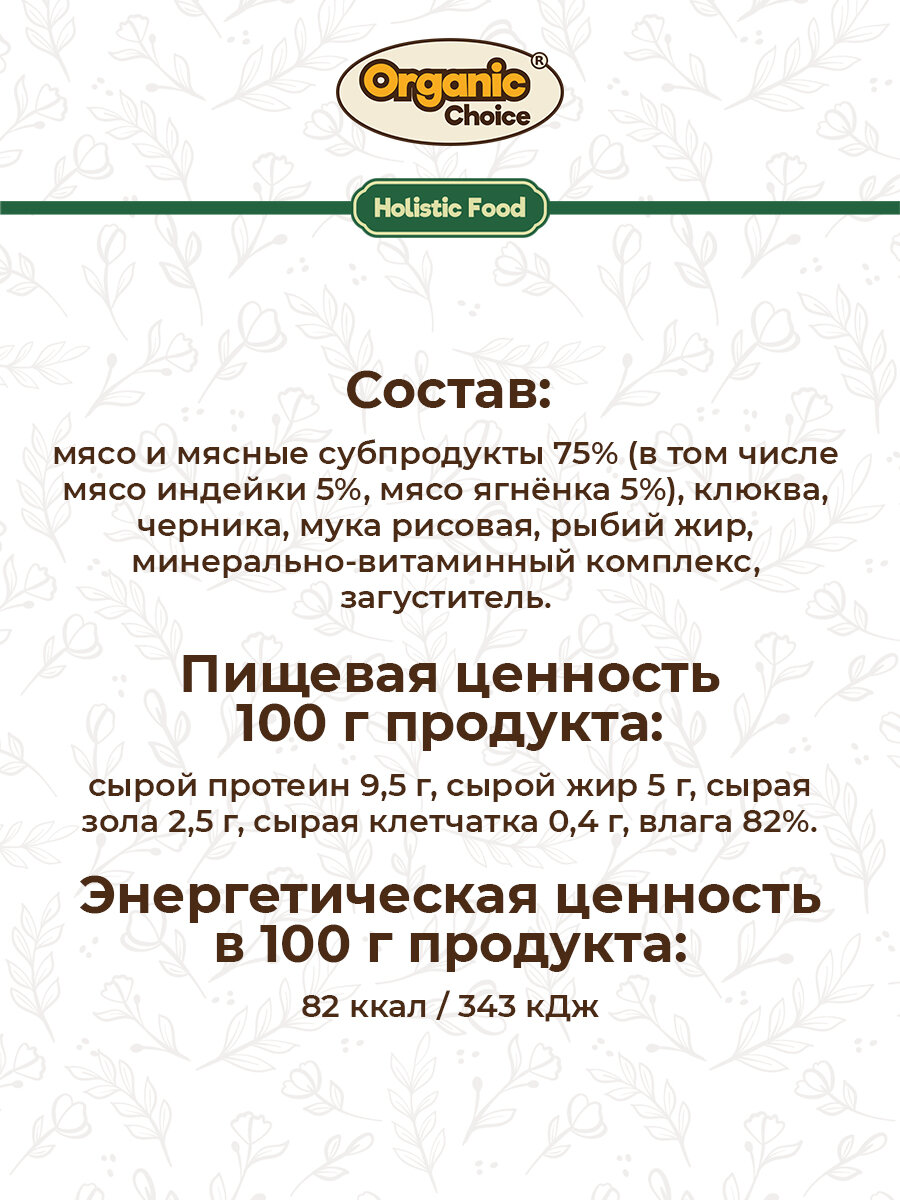 Organic® Choice

Holistic Food

Состав:

мясо и мясные субпродукты 75% (в том числе мясо индейки 5%, мясо ягнёнка 5%), клюква, черника, мука рисовая, рыбий жир, минерально-витаминный комплекс, загуститель.

Пищевая ценность 100 г продукта:

сырой протеин 9,5 г, сырой жир 5 г, сырая зола 2,5 г, сырая клетчатка 0,4 г, влага 82%.

Энергетическая ценность в 100 г продукта:

82 ккал / 343 кДж